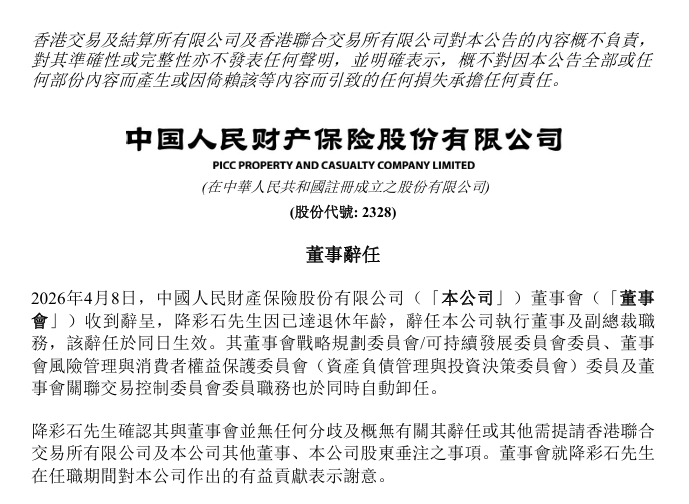 香港交易及結算所有限公司及香港聯合交易所有限公司對本公告的內容概不負責，對其準確性或完整性亦不發表任何聲明，並明確表示，概不對因本公告全部或任何部份內容而產生或因倚賴該等內容而引致的任何損失承擔任何責任。

中国人民财产保险股份有限公司
PICC PROPERTY AND CASUALTY COMPANY LIMITED
(在中華人民共和國註冊成立之股份有限公司)
(股份代號: 2328)

董事辭任

2026年4月8日，中國人民財產保險股份有限公司（「本公司」）董事會（「董事會」）收到辭呈，降彩石先生因已達退休年齡，辭任本公司執行董事及副總裁職務，該辭任於同日生效。其董事會戰略規劃委員會/可持續發展委員會委員、董事會風險管理與消費者權益保護委員會（資產負債管理與投資決策委員會）委員及董事會關聯交易控制委員會委員職務也於同時自動卸任。

降彩石先生確認其與董事會並無任何分歧及概無有關其辭任或其他需提請香港聯合交易所有限公司及本公司其他董事、本公司股東垂注之事項。董事會就降彩石先生在任職期間對本公司作出的有益貢獻表示謝意。